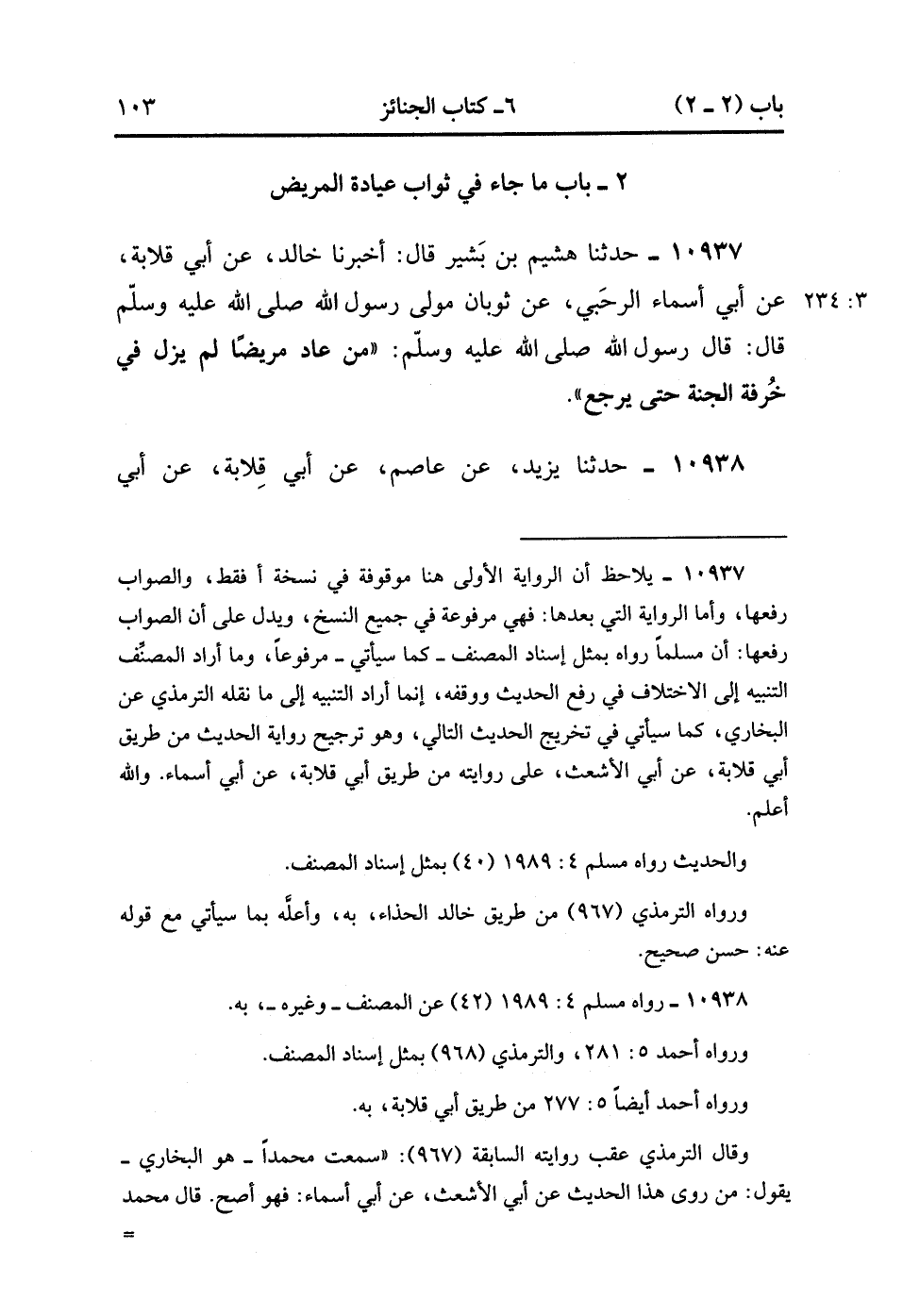 باب (٢ ـ ٢)　　　　٦ـ كتاب الجنائز　　　　١٠٣

٢ ـ باب ما جاء في ثواب عيادة المريض

١٠٩٣٧ ـ حدثنا هشيم بن بَشير قال: أخبرنا خالد، عن أبي قلابة، عن أبي أسماء الرحَبي، عن ثوبان مولى رسول الله صلى الله عليه وسلّم قال: قال رسول الله صلى الله عليه وسلّم: «من عاد مريضًا لم يزل في خُرفة الجنة حتى يرجع».

٣: ٢٣٤

١٠٩٣٨ ـ حدثنا يزيد، عن عاصم، عن أبي قِلابة، عن أبي

١٠٩٣٧ ـ يلاحظ أن الرواية الأولى هنا موقوفة في نسخة أ فقط، والصواب رفعها، وأما الرواية التي بعدها: فهي مرفوعة في جميع النسخ، ويدل على أن الصواب رفعها: أن مسلماً رواه بمثل إسناد المصنف ـ كما سيأتي ـ مرفوعاً، وما أراد المصنِّف التنبيه إلى الاختلاف في رفع الحديث ووقفه، إنما أراد التنبيه إلى ما نقله الترمذي عن البخاري، كما سيأتي في تخريج الحديث التالي، وهو ترجيح رواية الحديث من طريق أبي قلابة، عن أبي الأشعث، على روايته من طريق أبي قلابة، عن أبي أسماء. والله أعلم.

والحديث رواه مسلم ٤: ١٩٨٩ (٤٠) بمثل إسناد المصنف.

ورواه الترمذي (٩٦٧) من طريق خالد الحذاء، به، وأعلَّه بما سيأتي مع قوله عنه: حسن صحيح.

١٠٩٣٨ ـ رواه مسلم ٤: ١٩٨٩ (٤٢) عن المصنف ـ وغيره ـ، به.

ورواه أحمد ٥: ٢٨١، والترمذي (٩٦٨) بمثل إسناد المصنف.

ورواه أحمد أيضاً ٥: ٢٧٧ من طريق أبي قلابة، به.

وقال الترمذي عقب روايته السابقة (٩٦٧): «سمعت محمداً ـ هو البخاري ـ يقول: من روى هذا الحديث عن أبي الأشعث، عن أبي أسماء: فهو أصح. قال محمد
=